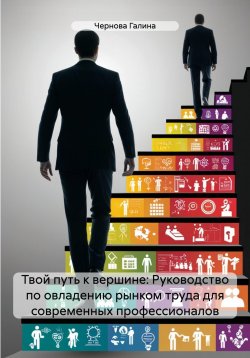 Чернова Галина

Твой путь к вершине: Руководство по овладению рынком труда для современных профессионалов